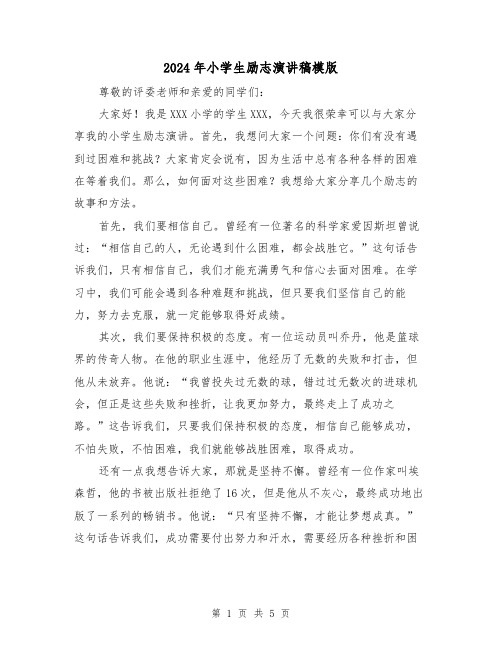 2024年小学生励志演讲稿模版

尊敬的评委老师和亲爱的同学们：

大家好！我是XXX小学的学生XXX，今天我很荣幸可以与大家分享我的小学生励志演讲。首先，我想问大家一个问题：你们有没有遇到过困难和挑战？大家肯定会说有，因为生活中总有各种各样的困难在等着我们。那么，如何面对这些困难？我想给大家分享几个励志的故事和方法。

首先，我们要相信自己。曾经有一位著名的科学家爱因斯坦曾说过：“相信自己的人，无论遇到什么困难，都会战胜它。”这句话告诉我们，只有相信自己，我们才能充满勇气和信心去面对困难。在学习中，我们可能会遇到各种难题和挑战，但只要我们坚信自己的能力，努力去克服，就一定能够取得好成绩。

其次，我们要保持积极的态度。有一位运动员叫乔丹，他是篮球界的传奇人物。在他的职业生涯中，他经历了无数的失败和打击，但他从未放弃。他说：“我曾投失过无数的球，错过过无数次的进球机会，但正是这些失败和挫折，让我更加努力，最终走上了成功之路。”这告诉我们，只要我们保持积极的态度，相信自己能够成功，不怕失败，不怕困难，我们就能够战胜困难，取得成功。

还有一点我想告诉大家，那就是坚持不懈。曾经有一位作家叫埃森哲，他的书被出版社拒绝了16次，但是他从不灰心，最终成功地出版了一系列的畅销书。他说：“只有坚持不懈，才能让梦想成真。”这句话告诉我们，成功需要付出努力和汗水，需要经历各种挫折和困

第 1 页 共 5 页